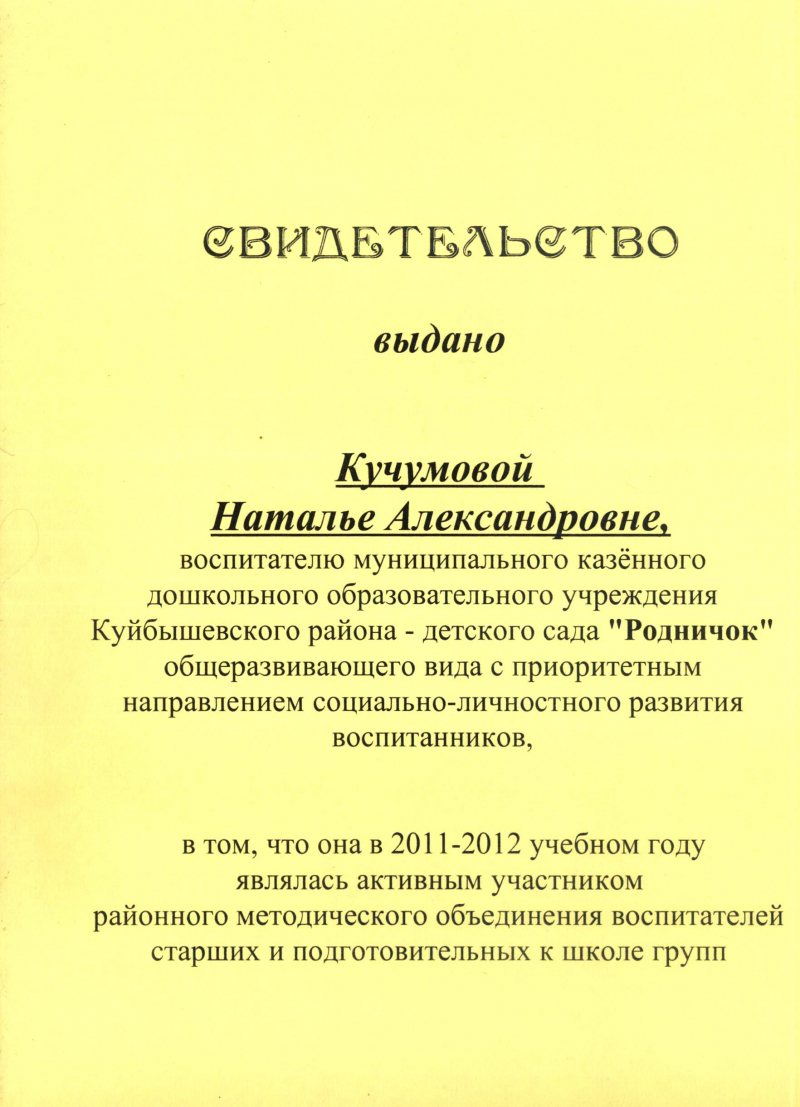 СВИДЕТЕЛЬСТВО

выдано

Кучумовой
Наталье Александровне,
воспитателю муниципального казённого дошкольного образовательного учреждения Куйбышевского района - детского сада "Родничок" общеразвивающего вида с приоритетным направлением социально-личностного развития воспитанников,

в том, что она в 2011-2012 учебном году являлась активным участником районного методического объединения воспитателей старших и подготовительных к школе групп